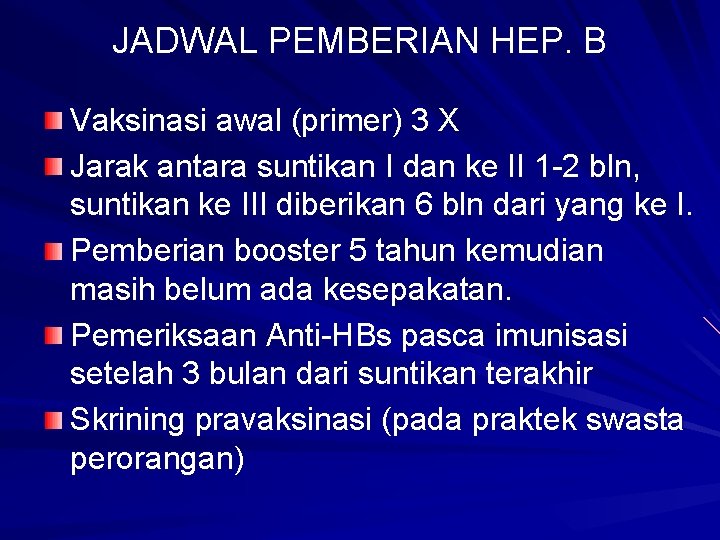 JADWAL PEMBERIAN HEP. B

Vaksinasi awal (primer) 3 X

Jarak antara suntikan I dan ke II 1-2 bln, suntikan ke III diberikan 6 bln dari yang ke I.

Pemberian booster 5 tahun kemudian masih belum ada kesepakatan.

Pemeriksaan Anti-HBs pasca imunisasi setelah 3 bulan dari suntikan terakhir

Skrining pravaksinasi (pada praktek swasta perorangan)